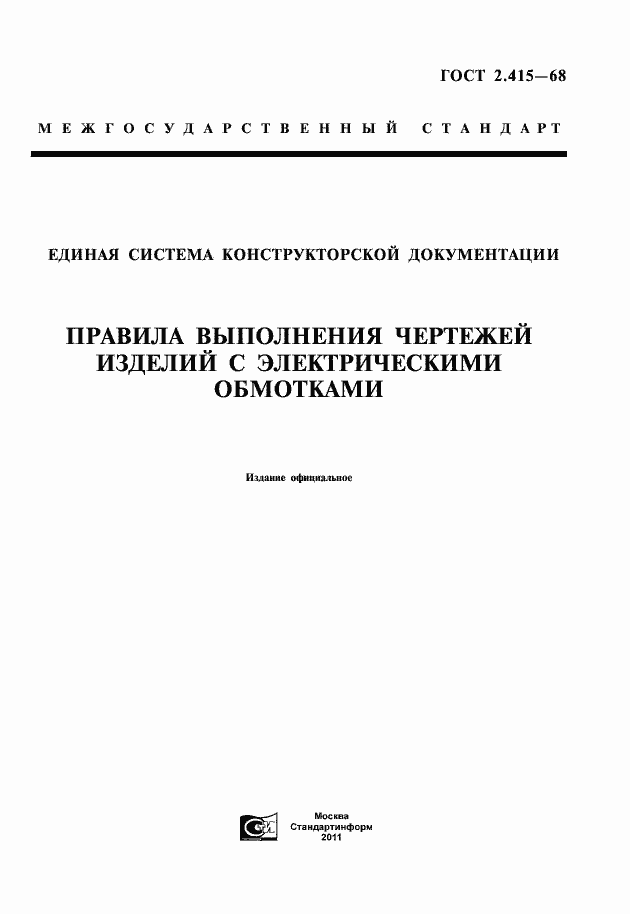 ГОСТ 2.415—68

МЕЖГОСУДАРСТВЕННЫЙ СТАНДАРТ

ЕДИНАЯ СИСТЕМА КОНСТРУКТОРСКОЙ ДОКУМЕНТАЦИИ

ПРАВИЛА ВЫПОЛНЕНИЯ ЧЕРТЕЖЕЙ ИЗДЕЛИЙ С ЭЛЕКТРИЧЕСКИМИ ОБМОТКАМИ

Издание официальное

Москва
Стандартинформ
2011